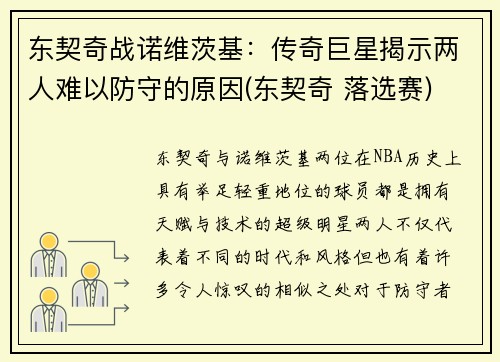 东契奇战诺维茨基：传奇巨星揭示两人难以防守的原因(东契奇 落选赛)

东契奇与诺维茨基两位在NBA历史上具有举足轻重地位的球员都是拥有天赋与技术的超级明星两人不仅代表着不同的时代和风格但也有着许多令人惊叹的相似之处对于防守者